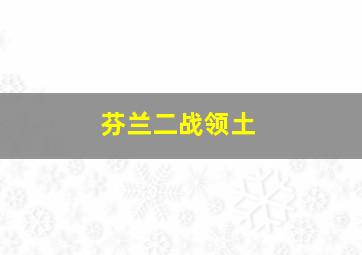 芬兰二战领土